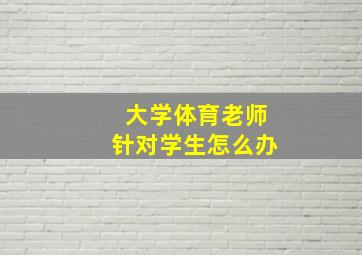 大学体育老师
针对学生怎么办